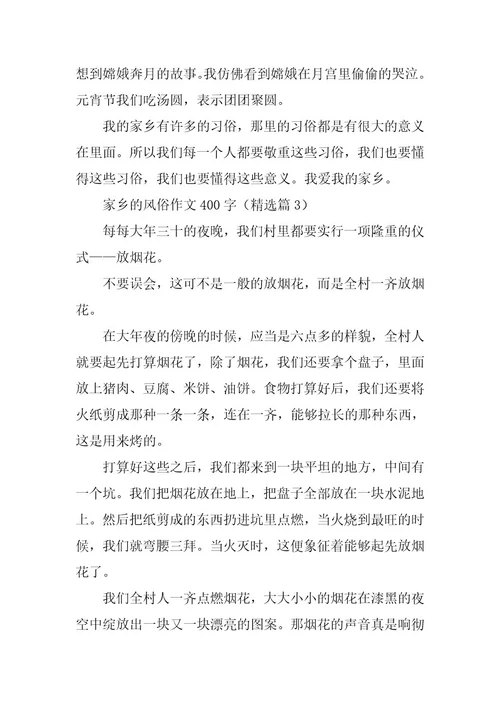 想到嫦娥奔月的故事。我仿佛看到嫦娥在月宫里偷偷的哭泣。元宵节我们吃汤圆，表示团团聚圆。

我的家乡有许多的习俗，那里的习俗都是有很大的意义在里面。所以我们每一个人都要敬重这些习俗，我们也要懂得这些习俗，我们也要懂得这些意义。我爱我的家乡。

家乡的风俗作文400字（精选篇3）

每每大年三十的夜晚，我们村里都要实行一项隆重的仪式——放烟花。

不要误会，这可不是一般的放烟花，而是全村一齐放烟花。

在大年夜的傍晚的时候，应当是六点多的样貌，全村人就要起先打算烟花了，除了烟花，我们还要拿个盘子，里面放上猪肉、豆腐、米饼、油饼。食物打算好后，我们还要将火纸剪成那种一条一条，连在一齐，能够拉长的那种东西，这是用来烤的。

打算好这些之后，我们都来到一块平坦的地方，中间有一个坑。我们把烟花放在地上，把盘子全部放在一块水泥地上。然后把纸剪成的东西扔进坑里点燃，当火烧到最旺的时候，我们就弯腰三拜。当火灭时，这便象征着能够起先放烟花了。

我们全村人一齐点燃烟花，大大小小的烟花在漆黑的夜空中绽放出一块又一块漂亮的图案。那烟花的声音真是响彻